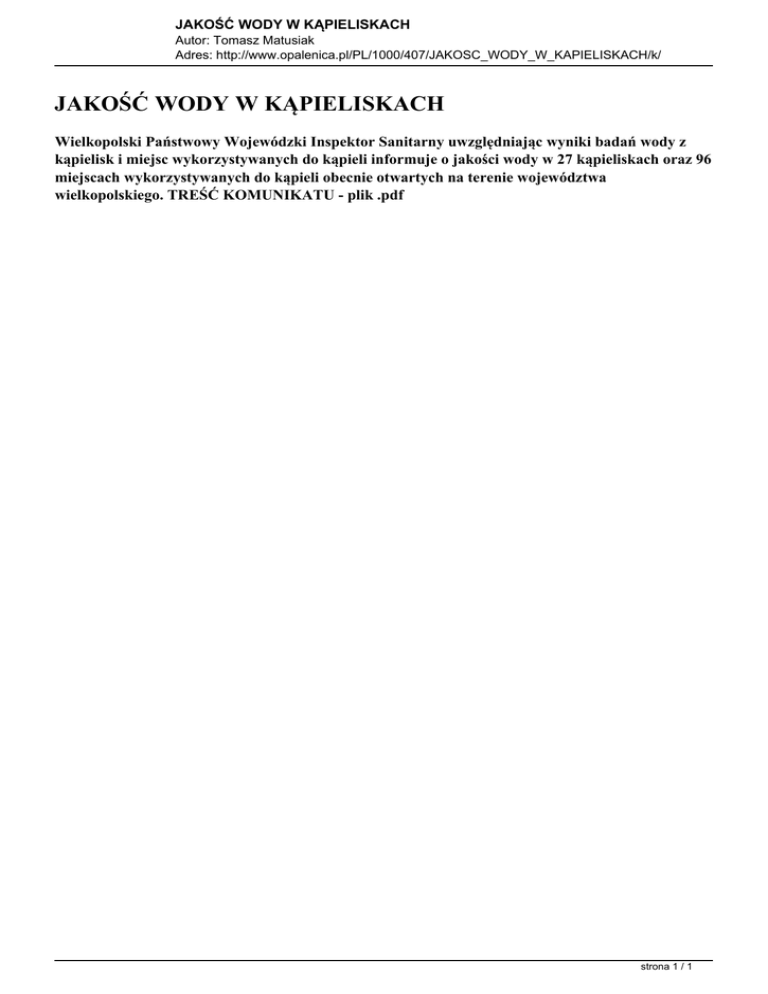 JAKOŚĆ WODY W KĄPIELISKACH
Autor: Tomasz Matusiak
Adres: http://www.opalenica.pl/PL/1000/407/JAKOSC_WODY_W_KAPIELISKACH/k/

JAKOŚĆ WODY W KĄPIELISKACH

Wielkopolski Państwowy Wojewódzki Inspektor Sanitarny uwzględniając wyniki badań wody z kąpielisk i miejsc wykorzystywanych do kąpieli informuje o jakości wody w 27 kąpieliskach oraz 96 miejscach wykorzystywanych do kąpieli obecnie otwartych na terenie województwa wielkopolskiego. TREŚĆ KOMUNIKATU - plik .pdf

strona 1 / 1